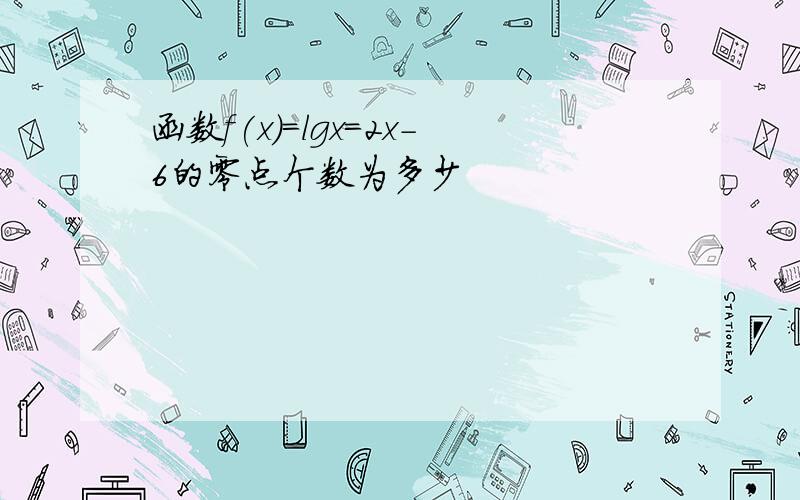 函数$f(x)=lgx=2x-6$的零点个数为多少

STATIONERY